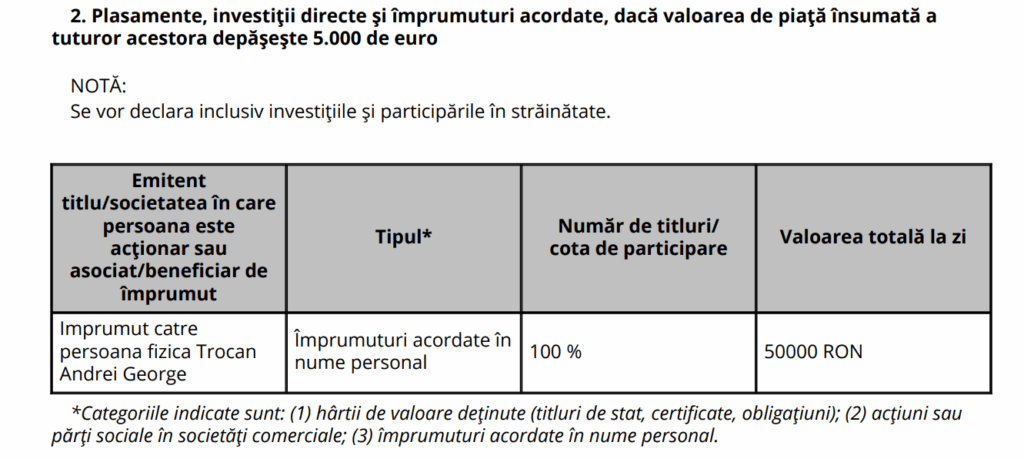 2. Plasamente, investiţii directe şi împrumuturi acordate, dacă valoarea de piaţă însumată a tuturor acestora depăşeşte 5.000 de euro

NOTĂ:
Se vor declara inclusiv investiţiile şi participările în străinătate.

| Emitent titlu/societatea în care persoana este acţionar sau asociat/beneficiar de împrumut | Tipul* | Număr de titluri/ cota de participare | Valoarea totală la zi |
|---|---|---|---|
| Imprumut catre persoana fizica Trocan Andrei George | Împrumuturi acordate în nume personal | 100 % | 50000 RON |

*Categoriile indicate sunt: (1) hârtii de valoare deţinute (titluri de stat, certificate, obligaţiuni); (2) acţiuni sau părţi sociale în societăţi comerciale; (3) împrumuturi acordate în nume personal.